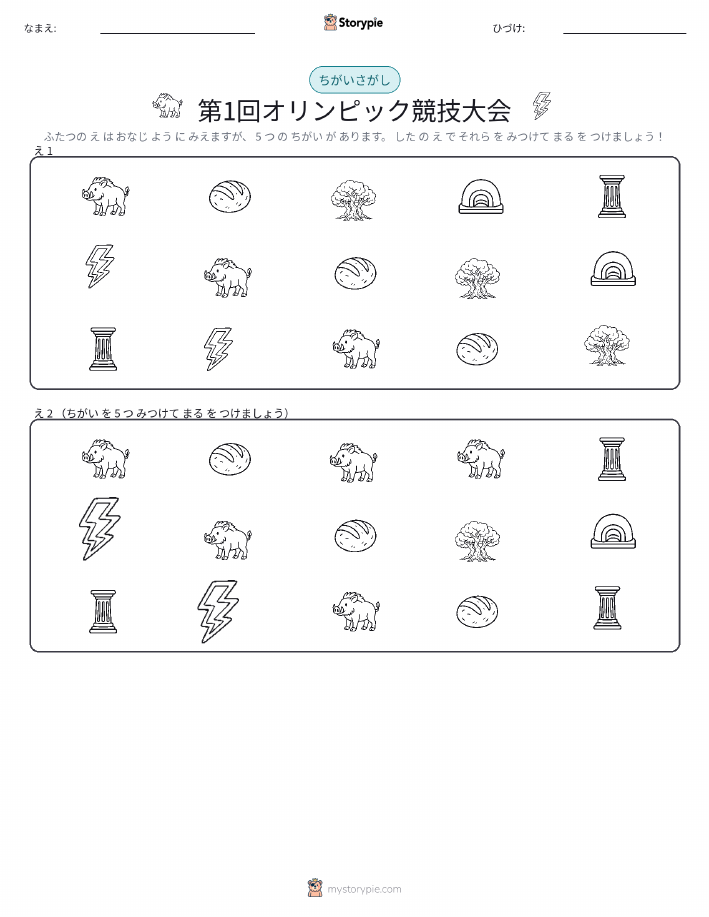 なまえ: ____ Storypie ひづけ: ____

ちがいさがし

第1回オリンピック競技大会

ふたつのえはおなじようにみえますが、5つのちがいがあります。したのえでそれらをみつけてまるをつけましょう！

え1

え2（ちがいを5つみつけてまるをつけましょう）

mystorypie.com